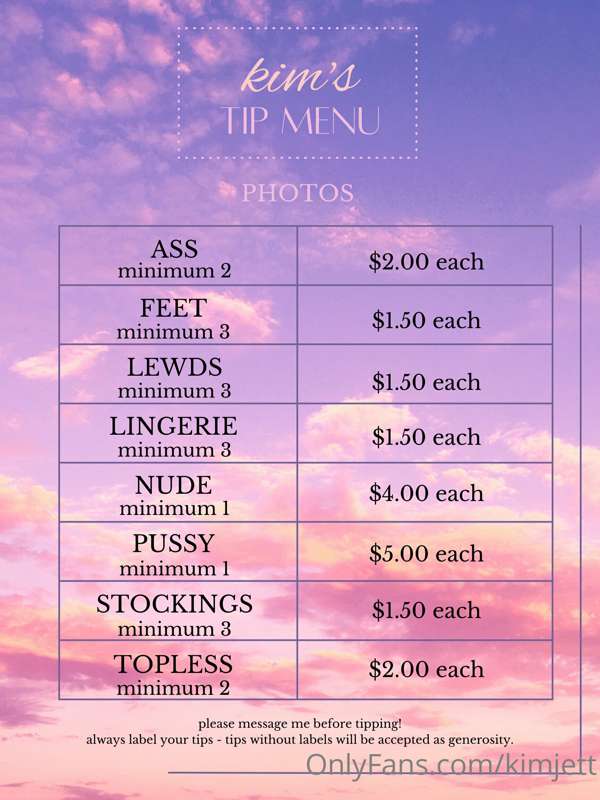 kim's
TIP MENU

PHOTOS

| ASS minimum 2 | $2.00 each |
|---|---|
| FEET minimum 3 | $1.50 each |
| LEWDS minimum 3 | $1.50 each |
| LINGERIE minimum 3 | $1.50 each |
| NUDE minimum 1 | $4.00 each |
| PUSSY minimum 1 | $5.00 each |
| STOCKINGS minimum 3 | $1.50 each |
| TOPLESS minimum 2 | $2.00 each |

please message me before tipping!
always label your tips - tips without labels will be accepted as generosity.

OnlyFans.com/kimjett